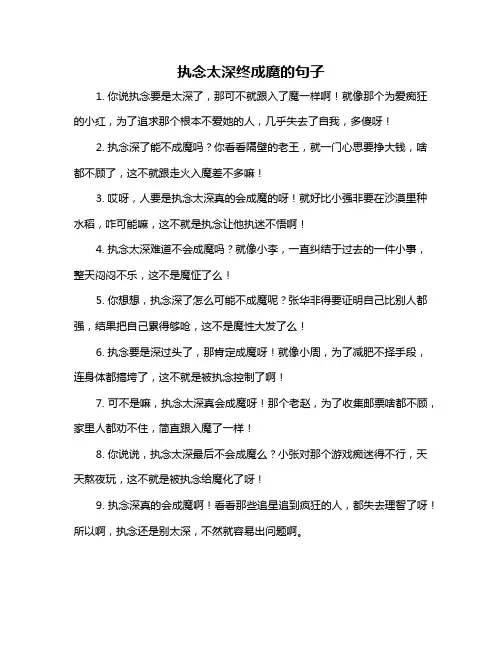 执念太深终成魔的句子

1. 你说执念要是太深了，那可不就跟入了魔一样啊！就像那个为爱痴狂的小红，为了追求那个根本不爱她的人，几乎失去了自我，多傻呀！

2. 执念深了能不成魔吗？你看看隔壁的老王，就一门心思要挣大钱，啥都不顾了，这不就跟走火入魔差不多嘛！

3. 哎呀，人要是执念太深真的会成魔的呀！就好比小强非要在沙漠里种水稻，咋可能嘛，这不就是执念让他执迷不悟啊！

4. 执念太深难道不会成魔吗？就像小李，一直纠结于过去的一件小事，整天闷闷不乐，这不是魔怔了么！

5. 你想想，执念深了怎么可能不成魔呢？张华非得要证明自己比别人都强，结果把自己累得够呛，这不是魔性大发了么！

6. 执念要是深过头了，那肯定成魔呀！就像小周，为了减肥不择手段，连身体都搞垮了，这不就是被执念控制了啊！

7. 可不是嘛，执念太深真会成魔呀！那个老赵，为了收集邮票啥都不顾，家里人都劝不住，简直跟入魔了一样！

8. 你说说，执念太深最后不会成魔么？小张对那个游戏痴迷得不行，天天熬夜玩，这不就是被执念给魔化了呀！

9. 执念深真的会成魔啊！看看那些追星追到疯狂的人，都失去理智了呀！所以啊，执念还是别太深，不然就容易出问题啊。